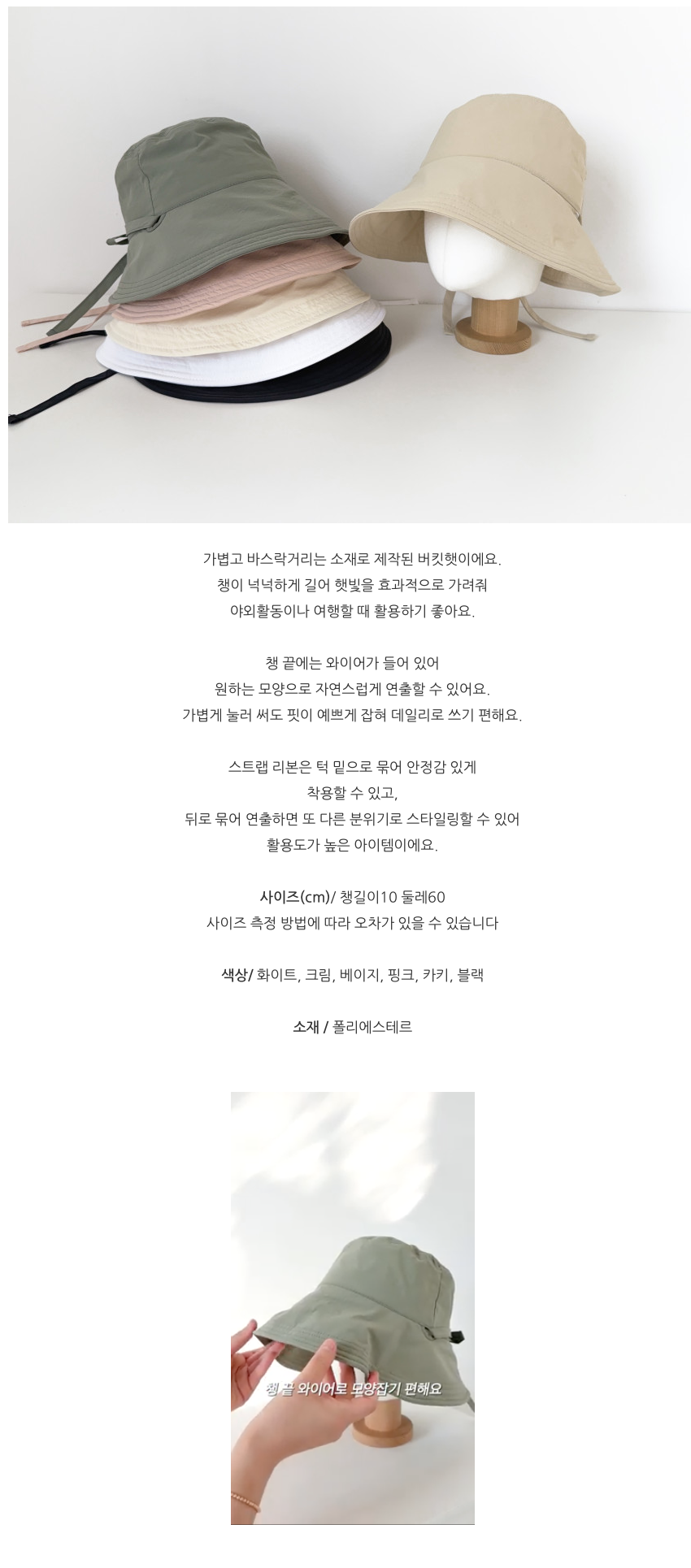 가볍고 바스락거리는 소재로 제작된 버킷햇이에요.
챙이 넉넉하게 길어 햇빛을 효과적으로 가려줘
야외활동이나 여행할 때 활용하기 좋아요.

챙 끝에는 와이어가 들어 있어
원하는 모양으로 자연스럽게 연출할 수 있어요.
가볍게 눌러 써도 핏이 예쁘게 잡혀 데일리로 쓰기 편해요.

스트랩 리본은 턱 밑으로 묶어 안정감 있게
착용할 수 있고,
뒤로 묶어 연출하면 또 다른 분위기로 스타일링할 수 있어
활용도가 높은 아이템이에요.

사이즈(cm)/ 챙길이10 둘레60
사이즈 측정 방법에 따라 오차가 있을 수 있습니다

색상/ 화이트, 크림, 베이지, 핑크, 카키, 블랙

소재 / 폴리에스테르

챙 끝 와이어로 모양잡기 편해요